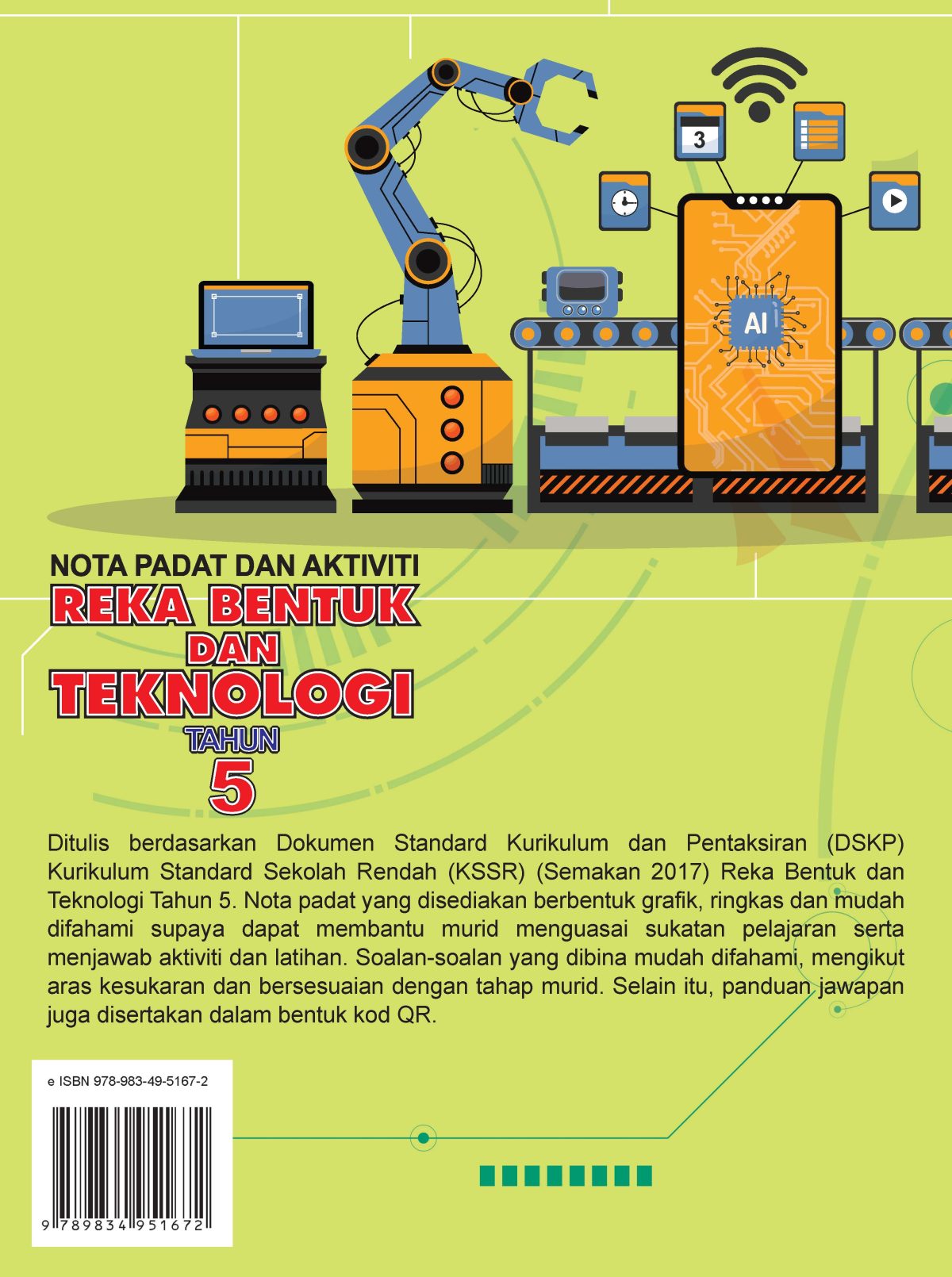 3

AI

NOTA PADAT DAN AKTIVITI
REKA BENTUK
DAN
TEKNOLOGI
TAHUN
5

Ditulis berdasarkan Dokumen Standard Kurikulum dan Pentaksiran (DSKP) Kurikulum Standard Sekolah Rendah (KSSR) (Semakan 2017) Reka Bentuk dan Teknologi Tahun 5. Nota padat yang disediakan berbentuk grafik, ringkas dan mudah difahami supaya dapat membantu murid menguasai sukatan pelajaran serta menjawab aktiviti dan latihan. Soalan-soalan yang dibina mudah difahami, mengikut aras kesukaran dan bersesuaian dengan tahap murid. Selain itu, panduan jawapan juga disertakan dalam bentuk kod QR.

e ISBN 978-983-49-5167-2

9 789834 951672